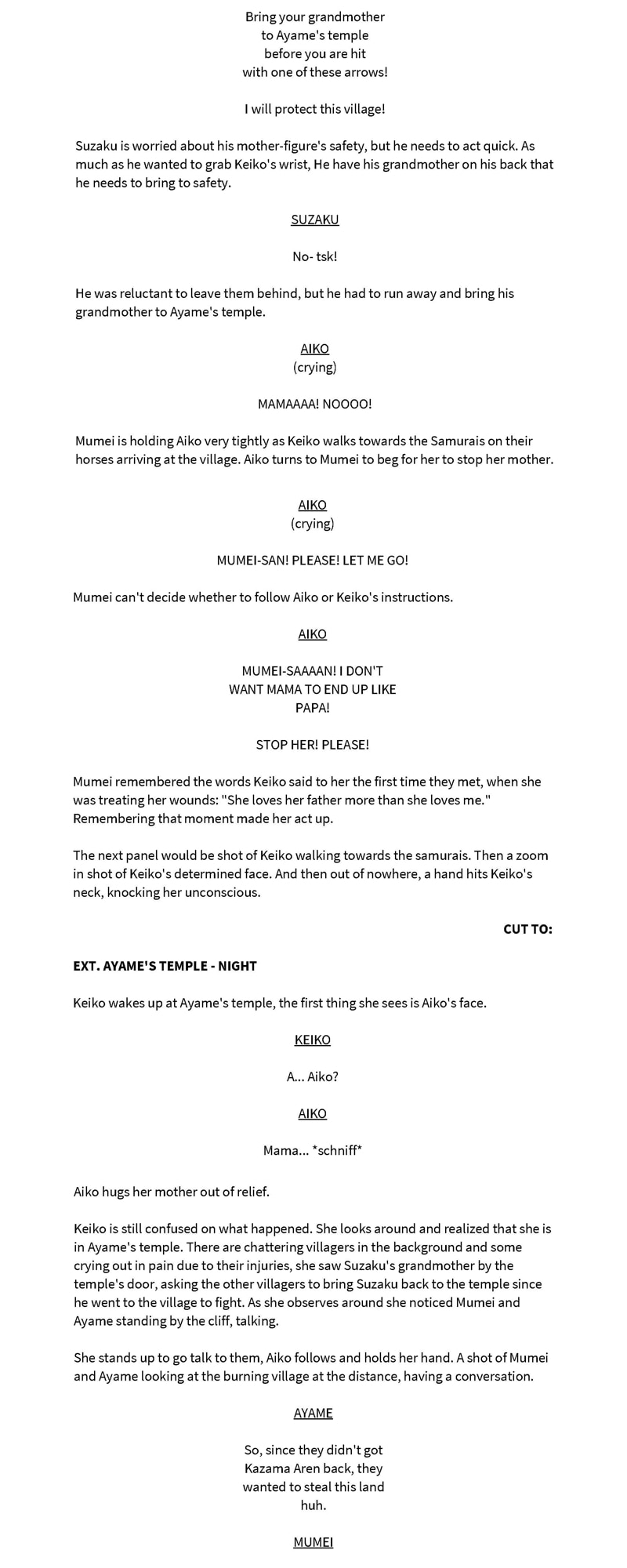 Bring your grandmother
to Ayame's temple
before you are hit
with one of these arrows!

I will protect this village!

Suzaku is worried about his mother-figure's safety, but he needs to act quick. As much as he wanted to grab Keiko's wrist, He have his grandmother on his back that he needs to bring to safety.

SUZAKU

No- tsk!

He was reluctant to leave them behind, but he had to run away and bring his grandmother to Ayame's temple.

AIKO
(crying)

MAMAAAA! NOOOO!

Mumei is holding Aiko very tightly as Keiko walks towards the Samurais on their horses arriving at the village. Aiko turns to Mumei to beg for her to stop her mother.

AIKO
(crying)

MUMEI-SAN! PLEASE! LET ME GO!

Mumei can't decide whether to follow Aiko or Keiko's instructions.

AIKO

MUMEI-SAAAAN! I DON'T
WANT MAMA TO END UP LIKE
PAPA!

STOP HER! PLEASE!

Mumei remembered the words Keiko said to her the first time they met, when she was treating her wounds: "She loves her father more than she loves me." Remembering that moment made her act up.

The next panel would be shot of Keiko walking towards the samurais. Then a zoom in shot of Keiko's determined face. And then out of nowhere, a hand hits Keiko's neck, knocking her unconscious.

CUT TO:

EXT. AYAME'S TEMPLE - NIGHT

Keiko wakes up at Ayame's temple, the first thing she sees is Aiko's face.

KEIKO

A... Aiko?

AIKO

Mama... *schniff*

Aiko hugs her mother out of relief.

Keiko is still confused on what happened. She looks around and realized that she is in Ayame's temple. There are chattering villagers in the background and some crying out in pain due to their injuries, she saw Suzaku's grandmother by the temple's door, asking the other villagers to bring Suzaku back to the temple since he went to the village to fight. As she observes around she noticed Mumei and Ayame standing by the cliff, talking.

She stands up to go talk to them, Aiko follows and holds her hand. A shot of Mumei and Ayame looking at the burning village at the distance, having a conversation.

AYAME

So, since they didn't got
Kazama Aren back, they
wanted to steal this land
huh.

MUMEI